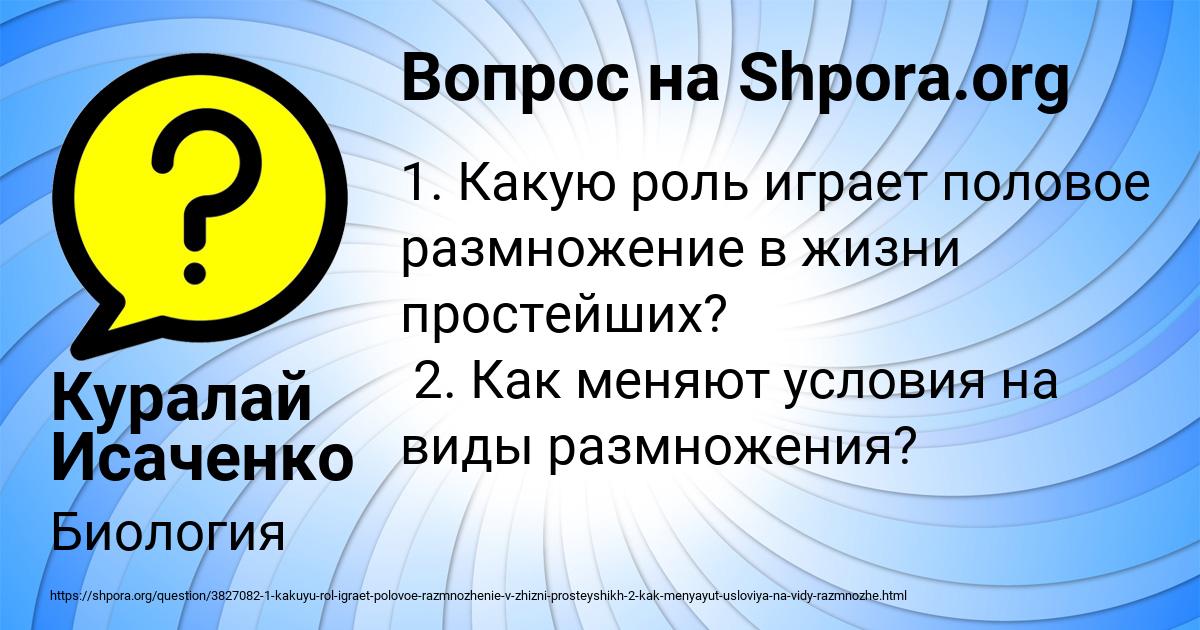 Вопрос на Shpora.org

1. Какую роль играет половое размножение в жизни простейших?
2. Как меняют условия на виды размножения?

Куралай Исаченко

Биология

https://shpora.org/question/3827082-1-kakuyu-rol-igraet-polovoe-razmnozhenie-v-zhizni-prosteyshikh-2-kak-menyayut-usloviya-na-vidy-razmnozhe.html